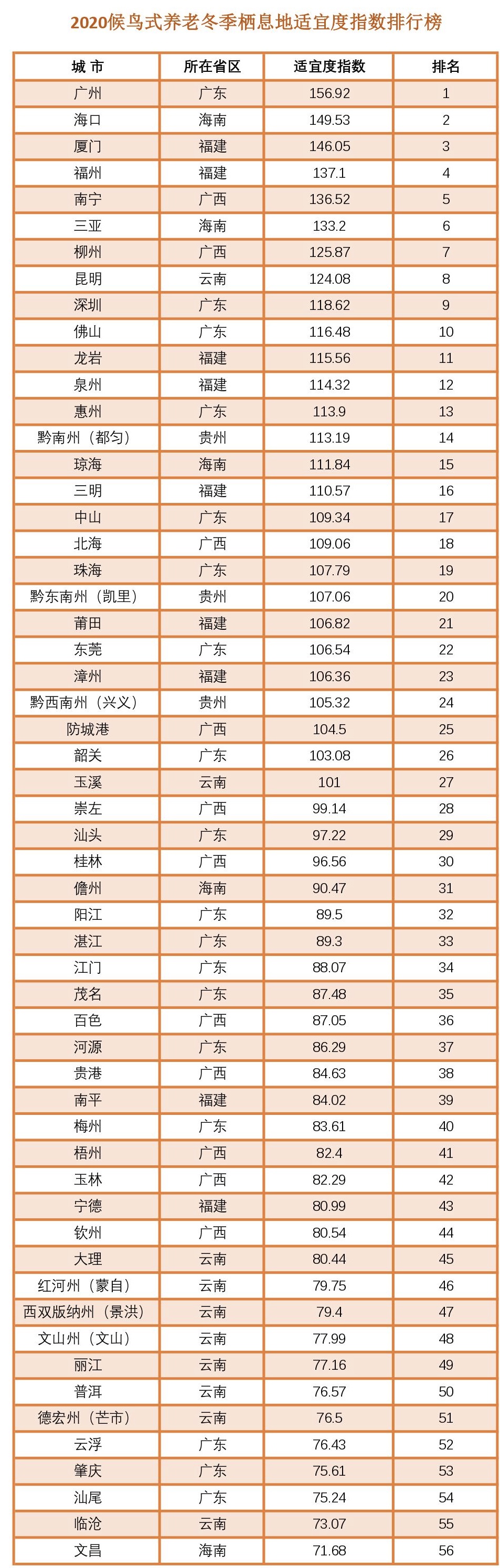 2020候鸟式养老冬季栖息地适宜度指数排行榜

| 城 市 | 所在省区 | 适宜度指数 | 排名 |
|---|---|---|---|
| 广州 | 广东 | 156.92 | 1 |
| 海口 | 海南 | 149.53 | 2 |
| 厦门 | 福建 | 146.05 | 3 |
| 福州 | 福建 | 137.1 | 4 |
| 南宁 | 广西 | 136.52 | 5 |
| 三亚 | 海南 | 133.2 | 6 |
| 柳州 | 广西 | 125.87 | 7 |
| 昆明 | 云南 | 124.08 | 8 |
| 深圳 | 广东 | 118.62 | 9 |
| 佛山 | 广东 | 116.48 | 10 |
| 龙岩 | 福建 | 115.56 | 11 |
| 泉州 | 福建 | 114.32 | 12 |
| 惠州 | 广东 | 113.9 | 13 |
| 黔南州（都匀） | 贵州 | 113.19 | 14 |
| 琼海 | 海南 | 111.84 | 15 |
| 三明 | 福建 | 110.57 | 16 |
| 中山 | 广东 | 109.34 | 17 |
| 北海 | 广西 | 109.06 | 18 |
| 珠海 | 广东 | 107.79 | 19 |
| 黔东南州（凯里） | 贵州 | 107.06 | 20 |
| 莆田 | 福建 | 106.82 | 21 |
| 东莞 | 广东 | 106.54 | 22 |
| 漳州 | 福建 | 106.36 | 23 |
| 黔西南州（兴义） | 贵州 | 105.32 | 24 |
| 防城港 | 广西 | 104.5 | 25 |
| 韶关 | 广东 | 103.08 | 26 |
| 玉溪 | 云南 | 101 | 27 |
| 崇左 | 广西 | 99.14 | 28 |
| 汕头 | 广东 | 97.22 | 29 |
| 桂林 | 广西 | 96.56 | 30 |
| 儋州 | 海南 | 90.47 | 31 |
| 阳江 | 广东 | 89.5 | 32 |
| 湛江 | 广东 | 89.3 | 33 |
| 江门 | 广东 | 88.07 | 34 |
| 茂名 | 广东 | 87.48 | 35 |
| 百色 | 广西 | 87.05 | 36 |
| 河源 | 广东 | 86.29 | 37 |
| 贵港 | 广西 | 84.63 | 38 |
| 南平 | 福建 | 84.02 | 39 |
| 梅州 | 广东 | 83.61 | 40 |
| 梧州 | 广西 | 82.4 | 41 |
| 玉林 | 广西 | 82.29 | 42 |
| 宁德 | 福建 | 80.99 | 43 |
| 钦州 | 广西 | 80.54 | 44 |
| 大理 | 云南 | 80.44 | 45 |
| 红河州（蒙自） | 云南 | 79.75 | 46 |
| 西双版纳州（景洪） | 云南 | 79.4 | 47 |
| 文山州（文山） | 云南 | 77.99 | 48 |
| 丽江 | 云南 | 77.16 | 49 |
| 普洱 | 云南 | 76.57 | 50 |
| 德宏州（芒市） | 云南 | 76.5 | 51 |
| 云浮 | 广东 | 76.43 | 52 |
| 肇庆 | 广东 | 75.61 | 53 |
| 汕尾 | 广东 | 75.24 | 54 |
| 临沧 | 云南 | 73.07 | 55 |
| 文昌 | 海南 | 71.68 | 56 |